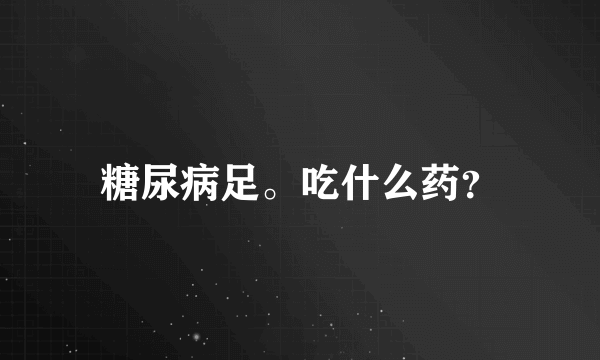 糖尿病足。吃什么药?